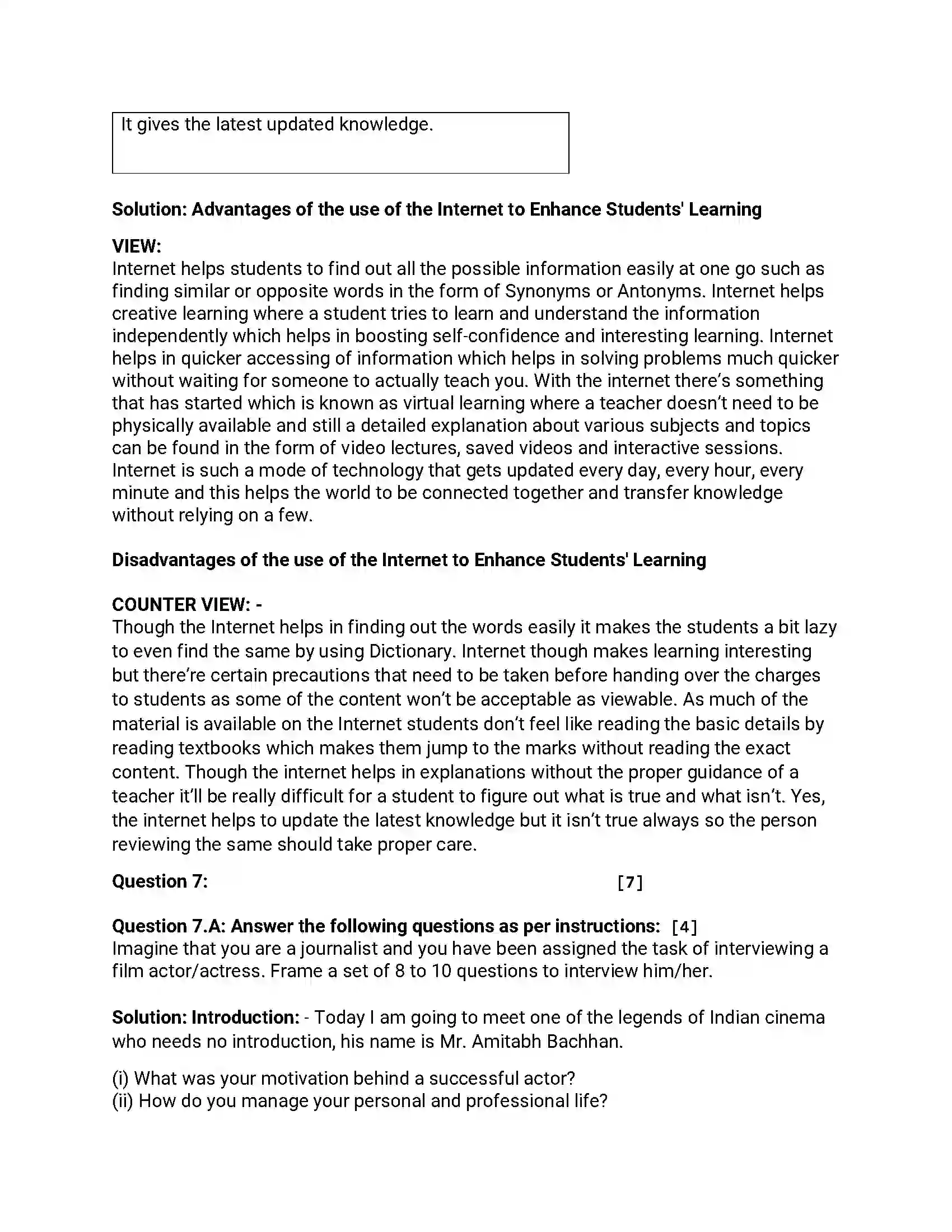 It gives the latest updated knowledge.

Solution: Advantages of the use of the Internet to Enhance Students' Learning

VIEW:
Internet helps students to find out all the possible information easily at one go such as finding similar or opposite words in the form of Synonyms or Antonyms. Internet helps creative learning where a student tries to learn and understand the information independently which helps in boosting self-confidence and interesting learning. Internet helps in quicker accessing of information which helps in solving problems much quicker without waiting for someone to actually teach you. With the internet there's something that has started which is known as virtual learning where a teacher doesn't need to be physically available and still a detailed explanation about various subjects and topics can be found in the form of video lectures, saved videos and interactive sessions. Internet is such a mode of technology that gets updated every day, every hour, every minute and this helps the world to be connected together and transfer knowledge without relying on a few.

Disadvantages of the use of the Internet to Enhance Students' Learning

COUNTER VIEW: -
Though the Internet helps in finding out the words easily it makes the students a bit lazy to even find the same by using Dictionary. Internet though makes learning interesting but there're certain precautions that need to be taken before handing over the charges to students as some of the content won't be acceptable as viewable. As much of the material is available on the Internet students don't feel like reading the basic details by reading textbooks which makes them jump to the marks without reading the exact content. Though the internet helps in explanations without the proper guidance of a teacher it'll be really difficult for a student to figure out what is true and what isn't. Yes, the internet helps to update the latest knowledge but it isn't true always so the person reviewing the same should take proper care.

Question 7: [7]

Question 7.A: Answer the following questions as per instructions: [4]
Imagine that you are a journalist and you have been assigned the task of interviewing a film actor/actress. Frame a set of 8 to 10 questions to interview him/her.

Solution: Introduction: - Today I am going to meet one of the legends of Indian cinema who needs no introduction, his name is Mr. Amitabh Bachhan.

(i) What was your motivation behind a successful actor?
(ii) How do you manage your personal and professional life?